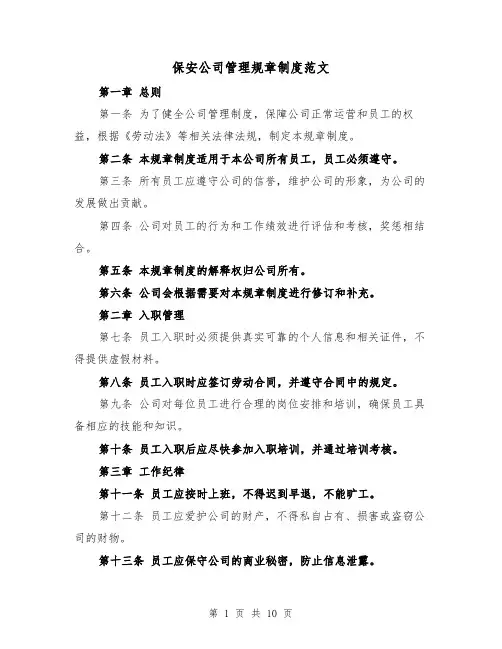 保安公司管理规章制度范文

第一章 总则

第一条 为了健全公司管理制度，保障公司正常运营和员工的权益，根据《劳动法》等相关法律法规，制定本规章制度。

第二条 本规章制度适用于本公司所有员工，员工必须遵守。

第三条 所有员工应遵守公司的信誉，维护公司的形象，为公司的发展做出贡献。

第四条 公司对员工的行为和工作绩效进行评估和考核，奖惩相结合。

第五条 本规章制度的解释权归公司所有。

第六条 公司会根据需要对本规章制度进行修订和补充。

第二章 入职管理

第七条 员工入职时必须提供真实可靠的个人信息和相关证件，不得提供虚假材料。

第八条 员工入职时应签订劳动合同，并遵守合同中的规定。

第九条 公司对每位员工进行合理的岗位安排和培训，确保员工具备相应的技能和知识。

第十条 员工入职后应尽快参加入职培训，并通过培训考核。

第三章 工作纪律

第十一条 员工应按时上班，不得迟到早退，不能旷工。

第十二条 员工应爱护公司的财产，不得私自占有、损害或盗窃公司的财物。

第十三条 员工应保守公司的商业秘密，防止信息泄露。

第 1 页 共 10 页